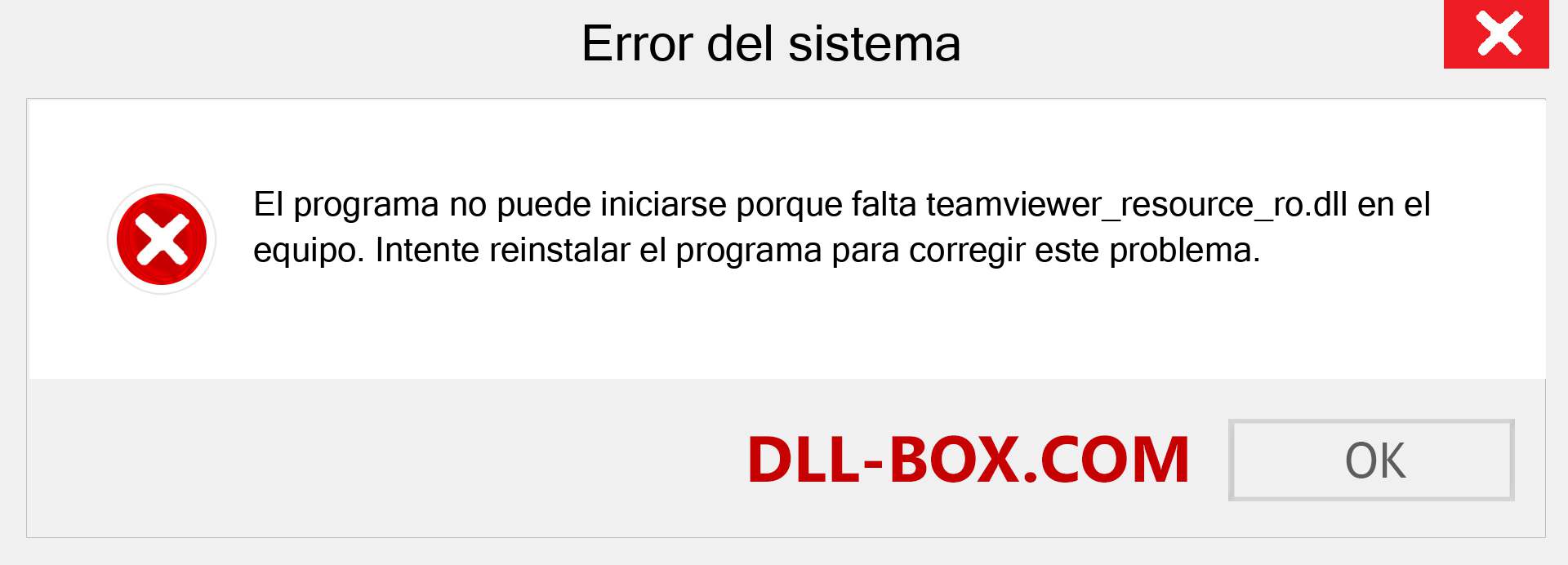 Error del sistema

El programa no puede iniciarse porque falta teamviewer_resource_ro.dll en el equipo. Intente reinstalar el programa para corregir este problema.

DLL-BOX.COM

OK